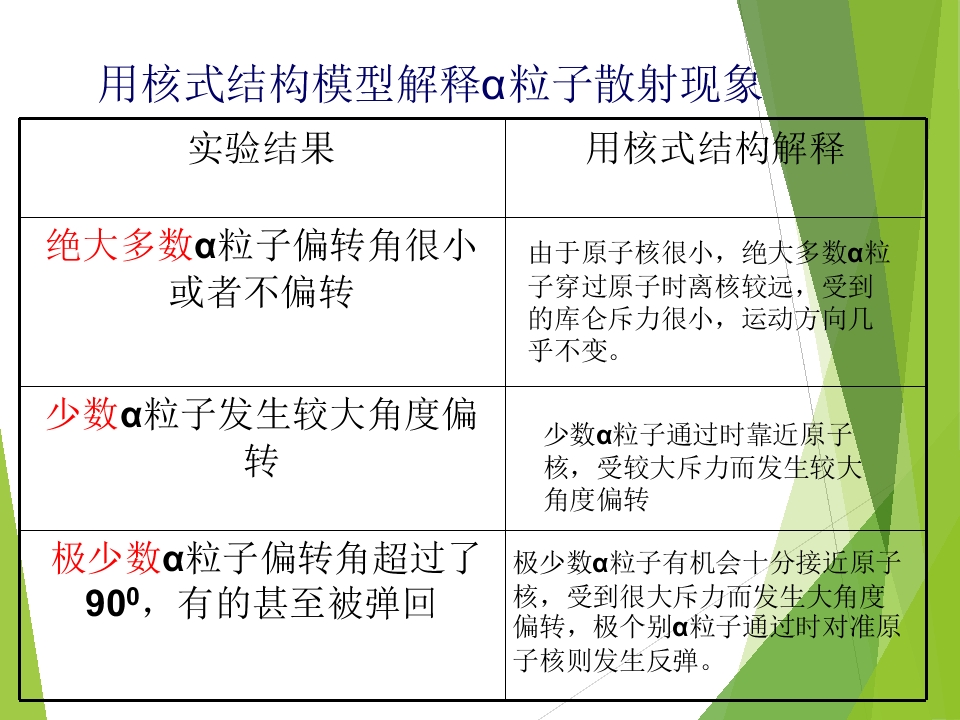 用核式结构模型解释α粒子散射现象

| 实验结果 | 用核式结构解释 |
|---|---|
| 绝大多数α粒子偏转角很小或者不偏转 | 由于原子核很小，绝大多数α粒子穿过原子时离核较远，受到的库仑斥力很小，运动方向几乎不变。 |
| 少数α粒子发生较大角度偏转 | 少数α粒子通过时靠近原子核，受较大斥力而发生较大角度偏转 |
| 极少数α粒子偏转角超过了$90^0$，有的甚至被弹回 | 极少数α粒子有机会十分接近原子核，受到很大斥力而发生大角度偏转，极个别α粒子通过时对准原子核则发生反弹。 |